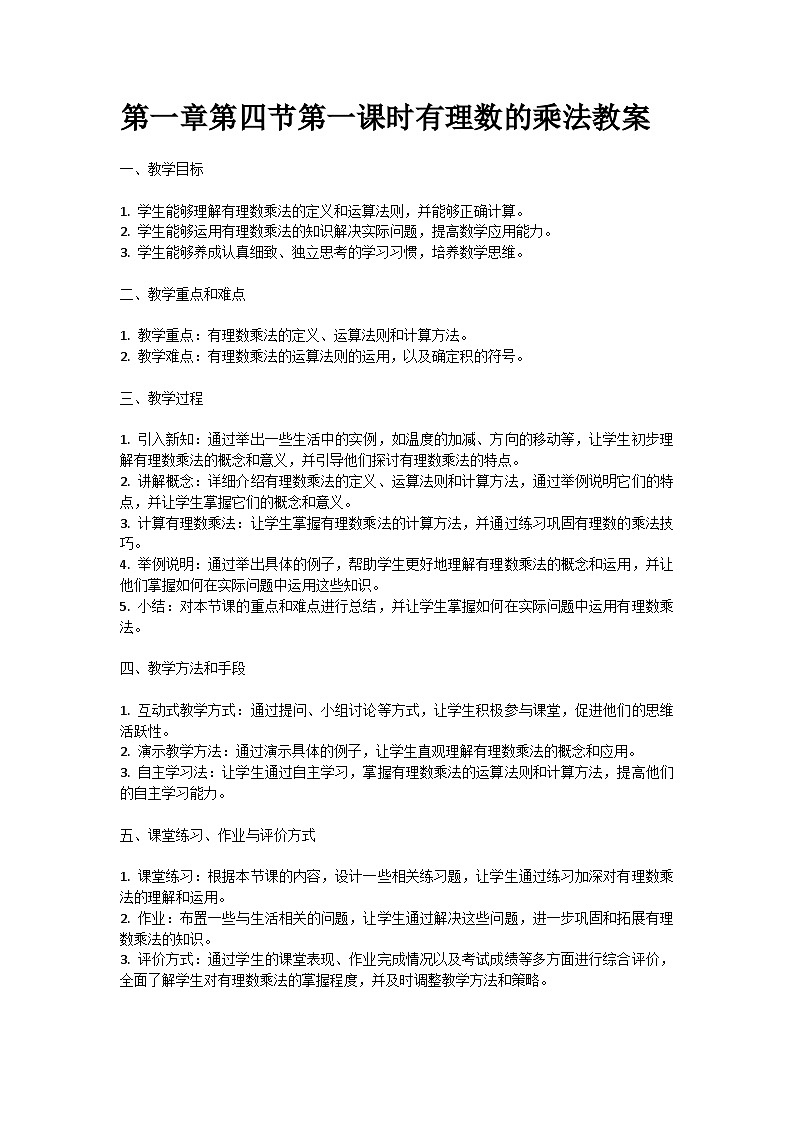 第一章第四节第一课时有理数的乘法教案

一、教学目标

1. 学生能够理解有理数乘法的定义和运算法则，并能够正确计算。
2. 学生能够运用有理数乘法的知识解决实际问题，提高数学应用能力。
3. 学生能够养成认真细致、独立思考的学习习惯，培养数学思维。

二、教学重点和难点

1. 教学重点：有理数乘法的定义、运算法则和计算方法。
2. 教学难点：有理数乘法的运算法则的运用，以及确定积的符号。

三、教学过程

1. 引入新知：通过举出一些生活中的实例，如温度的加减、方向的移动等，让学生初步理解有理数乘法的概念和意义，并引导他们探讨有理数乘法的特点。
2. 讲解概念：详细介绍有理数乘法的定义、运算法则和计算方法，通过举例说明它们的特点，并让学生掌握它们的概念和意义。
3. 计算有理数乘法：让学生掌握有理数乘法的计算方法，并通过练习巩固有理数的乘法技巧。
4. 举例说明：通过举出具体的例子，帮助学生更好地理解有理数乘法的概念和运用，并让他们掌握如何在实际问题中运用这些知识。
5. 小结：对本节课的重点和难点进行总结，并让学生掌握如何在实际问题中运用有理数乘法。

四、教学方法和手段

1. 互动式教学方式：通过提问、小组讨论等方式，让学生积极参与课堂，促进他们的思维活跃性。
2. 演示教学方法：通过演示具体的例子，让学生直观理解有理数乘法的概念和应用。
3. 自主学习法：让学生通过自主学习，掌握有理数乘法的运算法则和计算方法，提高他们的自主学习能力。

五、课堂练习、作业与评价方式

1. 课堂练习：根据本节课的内容，设计一些相关练习题，让学生通过练习加深对有理数乘法的理解和运用。
2. 作业：布置一些与生活相关的问题，让学生通过解决这些问题，进一步巩固和拓展有理数乘法的知识。
3. 评价方式：通过学生的课堂表现、作业完成情况以及考试成绩等多方面进行综合评价，全面了解学生对有理数乘法的掌握程度，并及时调整教学方法和策略。